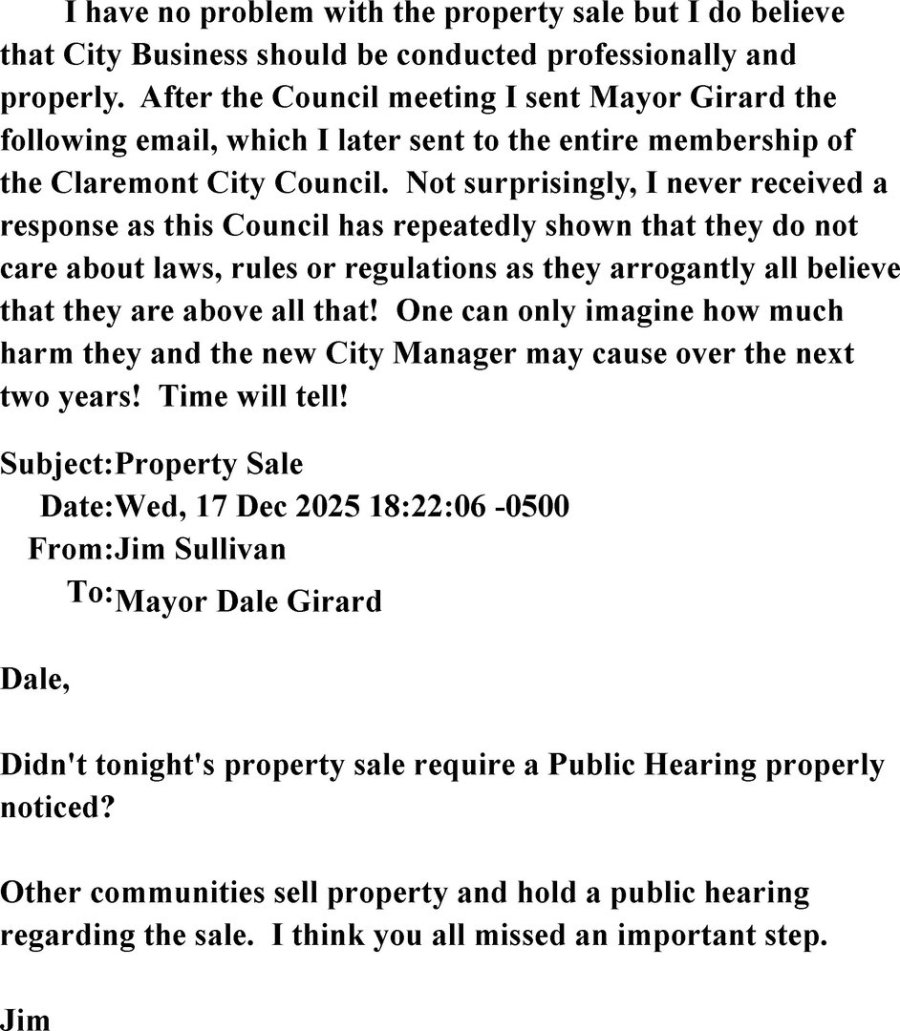 I have no problem with the property sale but I do believe that City Business should be conducted professionally and properly. After the Council meeting I sent Mayor Girard the following email, which I later sent to the entire membership of the Claremont City Council. Not surprisingly, I never received a response as this Council has repeatedly shown that they do not care about laws, rules or regulations as they arrogantly all believe that they are above all that! One can only imagine how much harm they and the new City Manager may cause over the next two years! Time will tell!

Subject:Property Sale
Date:Wed, 17 Dec 2025 18:22:06 -0500
From:Jim Sullivan
To:Mayor Dale Girard

Dale,

Didn't tonight's property sale require a Public Hearing properly noticed?

Other communities sell property and hold a public hearing regarding the sale. I think you all missed an important step.

Jim